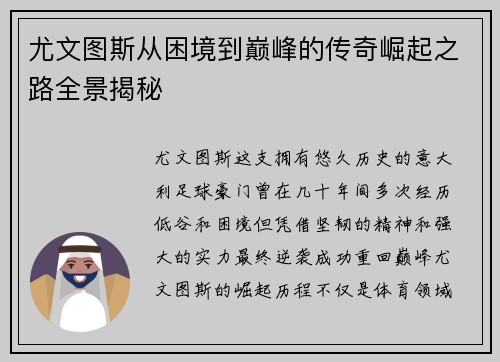 尤文图斯从困境到巅峰的传奇崛起之路全景揭秘

尤文图斯这支拥有悠久历史的意大利足球豪门曾在几十年间多次经历低谷和困境但凭借坚韧的精神和强大的实力最终逆袭成功重回巅峰尤文图斯的崛起历程不仅是体育领域